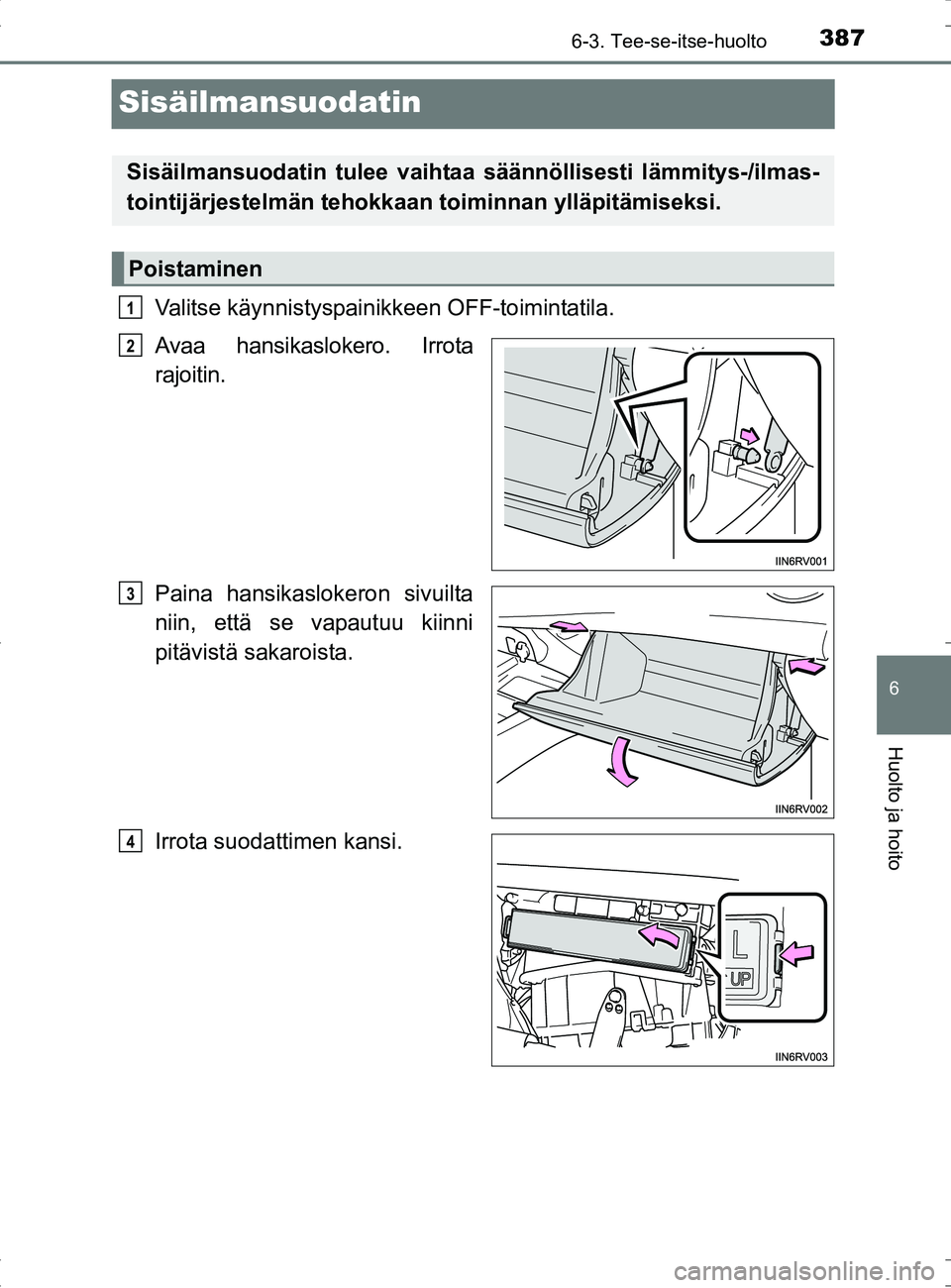 6-3. Tee-se-itse-huolto 387

Sisäilmansuodatin

Sisäilmansuodatin tulee vaihtaa säännöllisesti lämmitys-/ilmastointijärjestelmän tehokkaan toiminnan ylläpitämiseksi.

Poistaminen

1 Valitse käynnistyspainikkeen OFF-toimintatila.

2 Avaa hansikaslokero. Irrota rajoitin.

IIN6RV001

3 Paina hansikaslokeron sivuilta niin, että se vapautuu kiinni pitävistä sakaroista.

IIN6RV002

4 Irrota suodattimen kansi.

L

UP

IIN6RV003

6

Huolto ja hoito

carmanualsonline.info